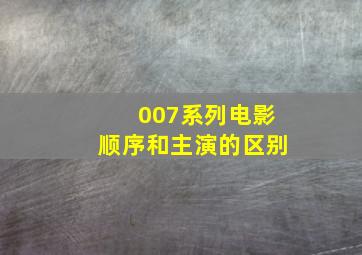 007系列电影
顺序和主演的区别